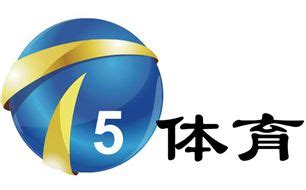 5 体育